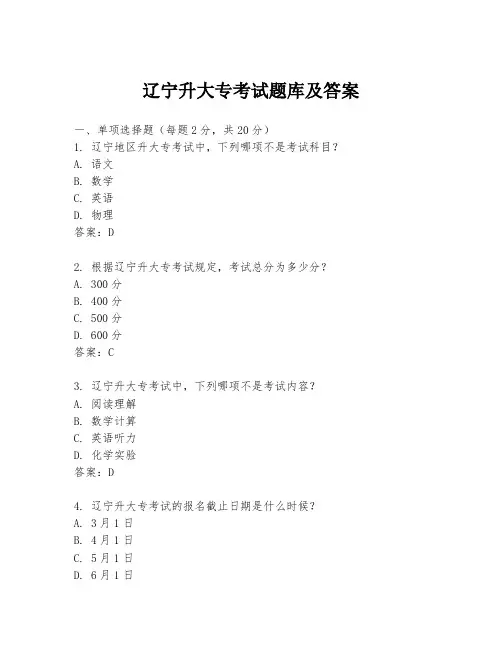 辽宁升大专考试题库及答案

一、单项选择题（每题2分，共20分）
1. 辽宁地区升大专考试中，下列哪项不是考试科目？
A. 语文
B. 数学
C. 英语
D. 物理
答案：D

2. 根据辽宁升大专考试规定，考试总分为多少分？
A. 300分
B. 400分
C. 500分
D. 600分
答案：C

3. 辽宁升大专考试中，下列哪项不是考试内容？
A. 阅读理解
B. 数学计算
C. 英语听力
D. 化学实验
答案：D

4. 辽宁升大专考试的报名截止日期是什么时候？
A. 3月1日
B. 4月1日
C. 5月1日
D. 6月1日